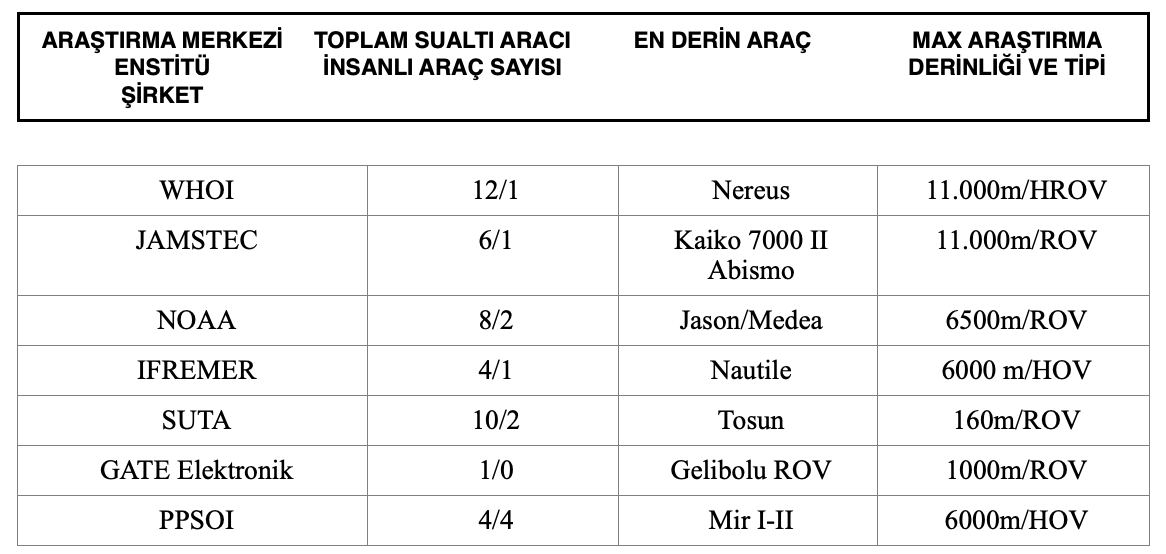 | ARAŞTIRMA MERKEZİ ENSTİTÜ ŞİRKET | TOPLAM SUALTI ARACI İNSANLI ARAÇ SAYISI | EN DERİN ARAÇ | MAX ARAŞTIRMA DERİNLİĞİ VE TİPİ |
|---|---|---|---|
| WHOI | 12/1 | Nereus | 11.000m/HROV |
| JAMSTEC | 6/1 | Kaiko 7000 II Abismo | 11.000m/ROV |
| NOAA | 8/2 | Jason/Medea | 6500m/ROV |
| IFREMER | 4/1 | Nautile | 6000 m/HOV |
| SUTA | 10/2 | Tosun | 160m/ROV |
| GATE Elektronik | 1/0 | Gelibolu ROV | 1000m/ROV |
| PPSOI | 4/4 | Mir I-II | 6000m/HOV |